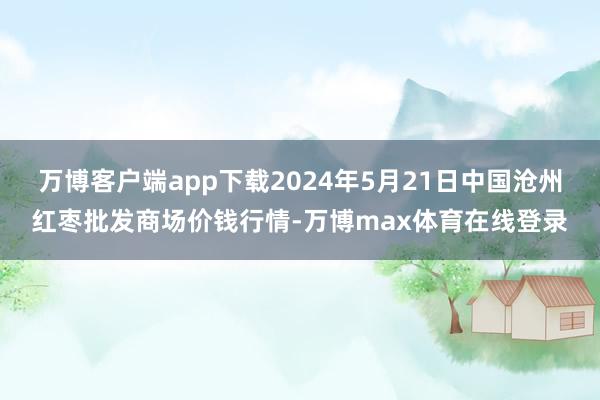 万博客户端app下载2024年5月21日中国沧州红枣批发商场价钱行情-万博max体育在线登录